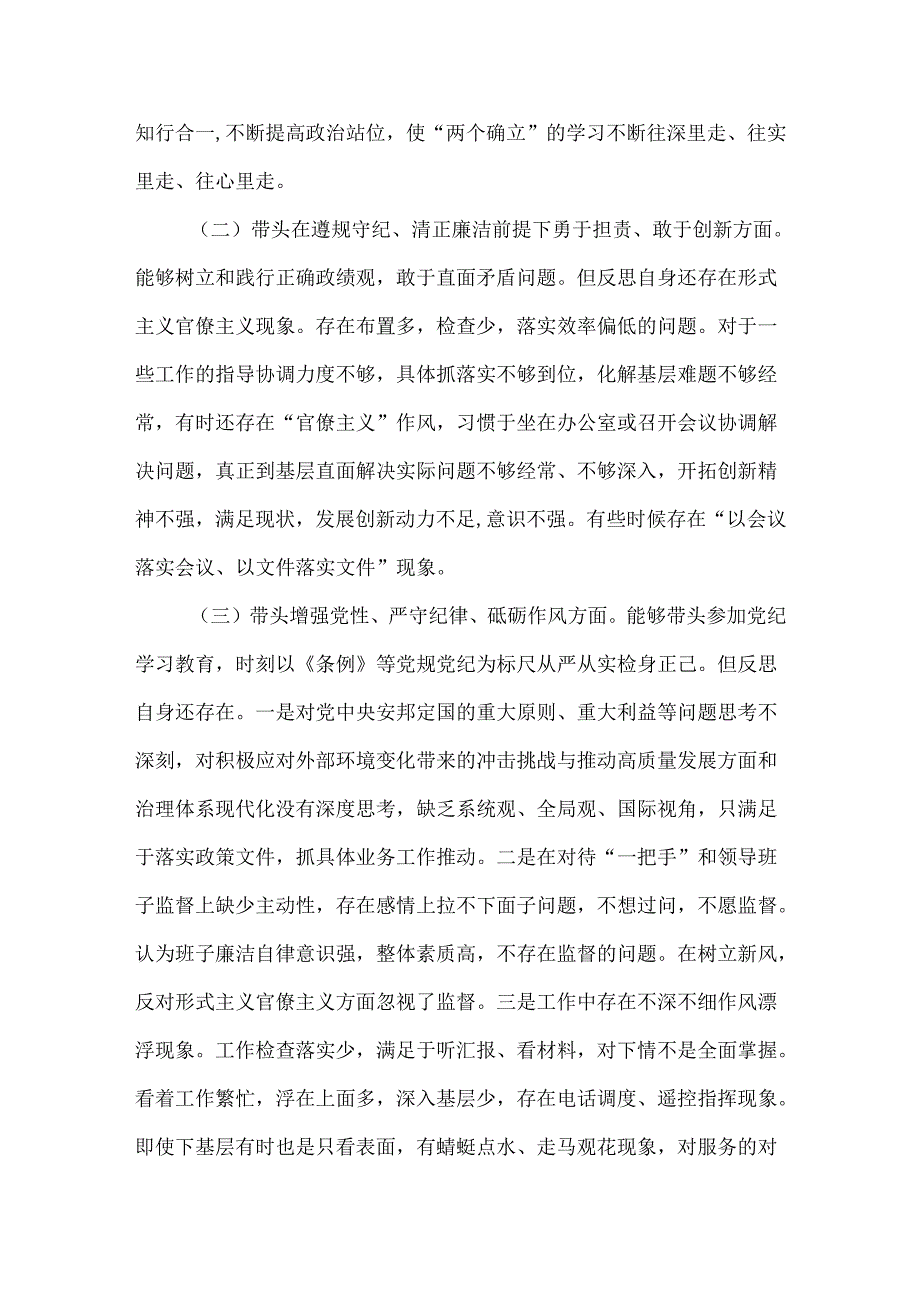 知行合一,不断提高政治站位，使“两个确立”的学习不断往深里走、往实里走、往心里走。

（二）带头在遵规守纪、清正廉洁前提下勇于担责、敢于创新方面。能够树立和践行正确政绩观，敢于直面矛盾问题。但反思自身还存在形式主义官僚主义现象。存在布置多，检查少，落实效率偏低的问题。对于一些工作的指导协调力度不够，具体抓落实不够到位，化解基层难题不够经常，有时还存在“官僚主义”作风，习惯于坐在办公室或召开会议协调解决问题，真正到基层直面解决实际问题不够经常、不够深入，开拓创新精神不强，满足现状，发展创新动力不足,意识不强。有些时候存在“以会议落实会议、以文件落实文件”现象。

（三）带头增强党性、严守纪律、砥砺作风方面。能够带头参加党纪学习教育，时刻以《条例》等党规党纪为标尺从严从实检身正己。但反思自身还存在。一是对党中央安邦定国的重大原则、重大利益等问题思考不深刻，对积极应对外部环境变化带来的冲击挑战与推动高质量发展方面和治理体系现代化没有深度思考，缺乏系统观、全局观、国际视角，只满足于落实政策文件，抓具体业务工作推动。二是在对待“一把手”和领导班子监督上缺少主动性，存在感情上拉不下面子问题，不想过问，不愿监督。认为班子廉洁自律意识强，整体素质高，不存在监督的问题。在树立新风，反对形式主义官僚主义方面忽视了监督。三是工作中存在不深不细作风漂浮现象。工作检查落实少，满足于听汇报、看材料，对下情不是全面掌握。看着工作繁忙，浮在上面多，深入基层少，存在电话调度、遥控指挥现象。即使下基层有时也是只看表面，有蜻蜓点水、走马观花现象，对服务的对